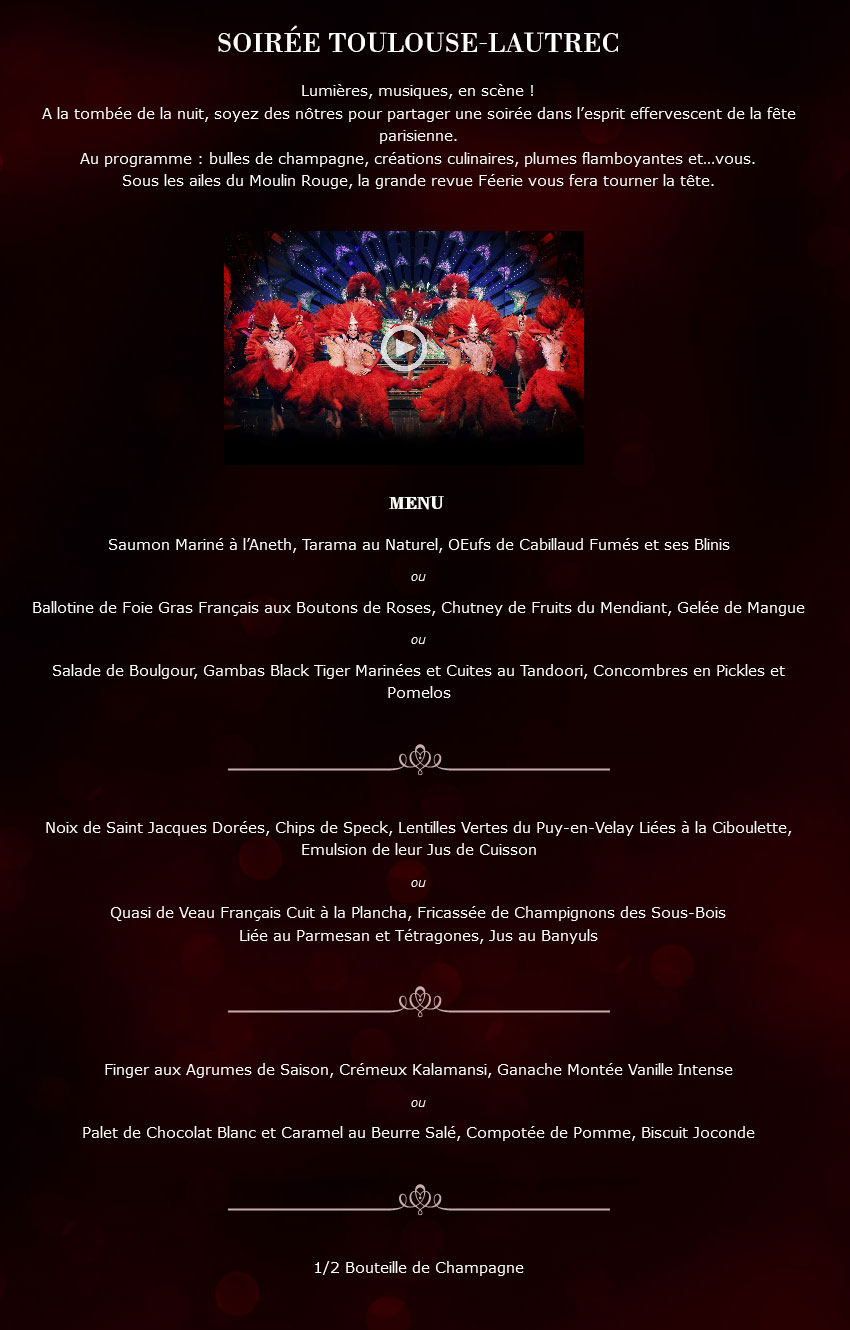 SOIRÉE TOULOUSE-LAUTREC

Lumières, musiques, en scène !
A la tombée de la nuit, soyez des nôtres pour partager une soirée dans l'esprit effervescent de la fête parisienne.
Au programme : bulles de champagne, créations culinaires, plumes flamboyantes et...vous.
Sous les ailes du Moulin Rouge, la grande revue Féerie vous fera tourner la tête.

MENU

Saumon Mariné à l'Aneth, Tarama au Naturel, OEufs de Cabillaud Fumés et ses Blinis

ou

Ballotine de Foie Gras Français aux Boutons de Roses, Chutney de Fruits du Mendiant, Gelée de Mangue

ou

Salade de Boulgour, Gambas Black Tiger Marinées et Cuites au Tandoori, Concombres en Pickles et Pomelos

Noix de Saint Jacques Dorées, Chips de Speck, Lentilles Vertes du Puy-en-Velay Liées à la Ciboulette, Emulsion de leur Jus de Cuisson

ou

Quasi de Veau Français Cuit à la Plancha, Fricassée de Champignons des Sous-Bois
Liée au Parmesan et Tétragones, Jus au Banyuls

Finger aux Agrumes de Saison, Crémeux Kalamansi, Ganache Montée Vanille Intense

ou

Palet de Chocolat Blanc et Caramel au Beurre Salé, Compotée de Pomme, Biscuit Joconde

1/2 Bouteille de Champagne